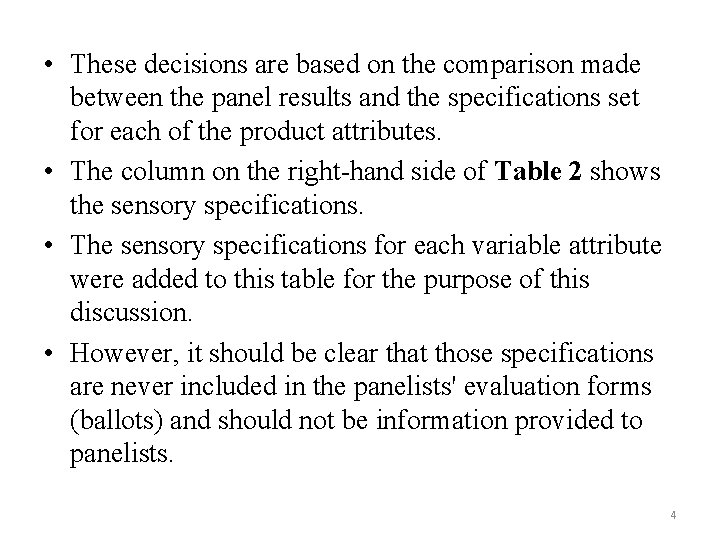 • These decisions are based on the comparison made between the panel results and the specifications set for each of the product attributes.

• The column on the right-hand side of Table 2 shows the sensory specifications.

• The sensory specifications for each variable attribute were added to this table for the purpose of this discussion.

• However, it should be clear that those specifications are never included in the panelists' evaluation forms (ballots) and should not be information provided to panelists.

4